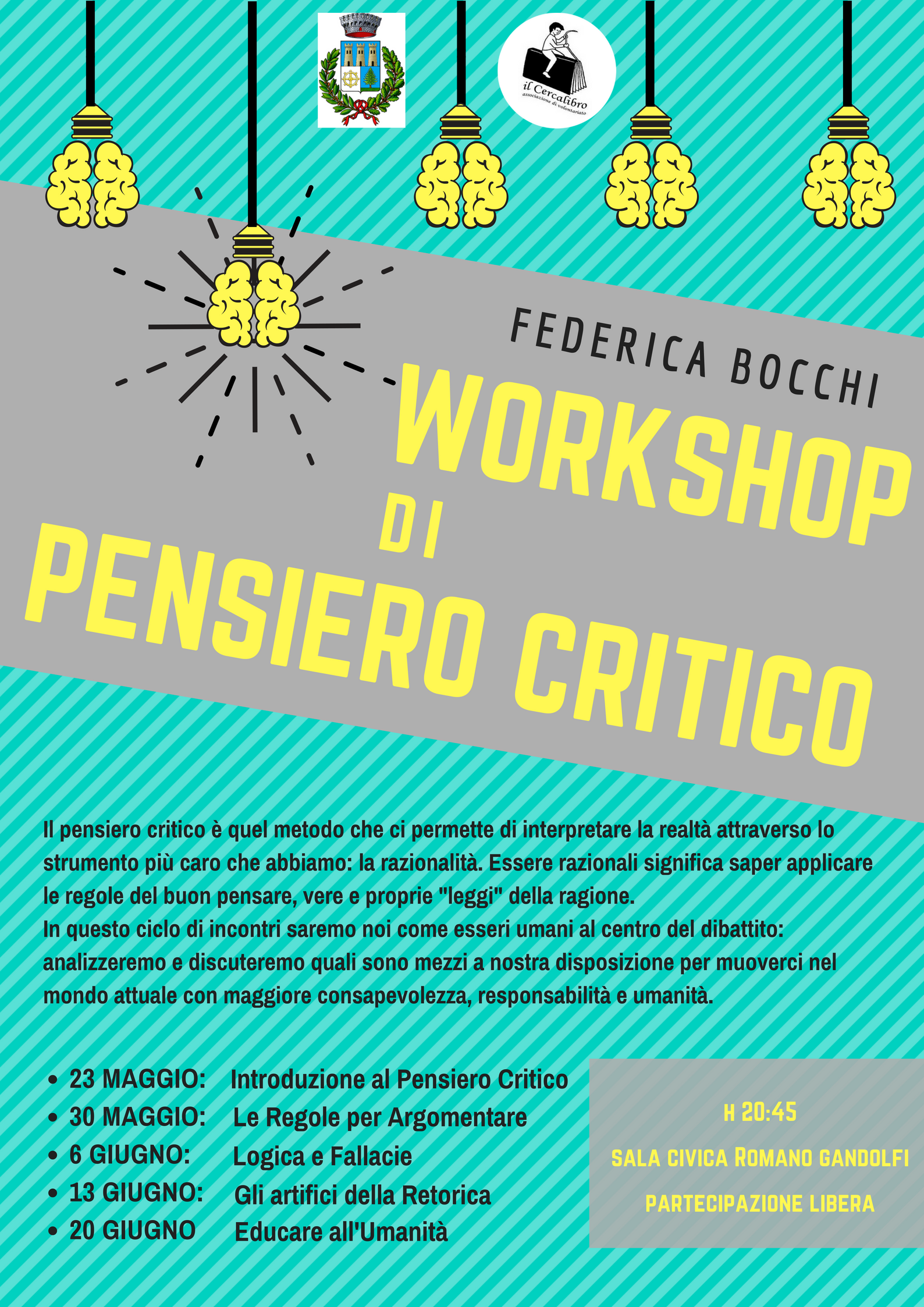 il Cercalibro
associazione di volontariato

FEDERICA BOCCHI

WORKSHOP
DI
PENSIERO CRITICO

Il pensiero critico è quel metodo che ci permette di interpretare la realtà attraverso lo strumento più caro che abbiamo: la razionalità. Essere razionali significa saper applicare le regole del buon pensare, vere e proprie "leggi" della ragione.
In questo ciclo di incontri saremo noi come esseri umani al centro del dibattito: analizzeremo e discuteremo quali sono mezzi a nostra disposizione per muoverci nel mondo attuale con maggiore consapevolezza, responsabilità e umanità.

• 23 MAGGIO: Introduzione al Pensiero Critico
• 30 MAGGIO: Le Regole per Argomentare
• 6 GIUGNO: Logica e Fallacie
• 13 GIUGNO: Gli artifici della Retorica
• 20 GIUGNO Educare all'Umanità

H 20:45
SALA CIVICA ROMANO GANDOLFI
PARTECIPAZIONE LIBERA